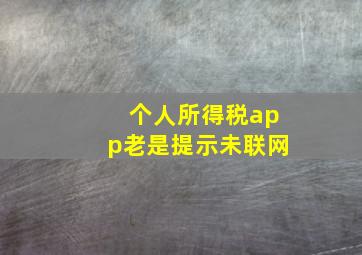 个人所得税app老是提示未联网